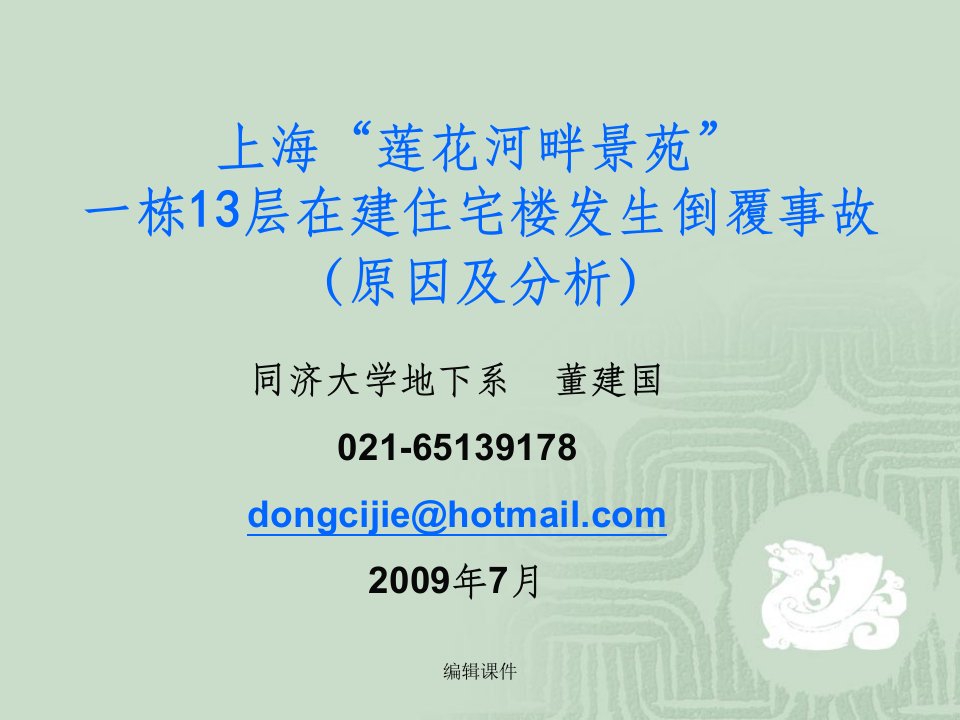 上海“莲花河畔景苑”
一栋13层在建住宅楼发生倒覆事故
（原因及分析）

同济大学地下系　董建国

021-65139178

dongcijie@hotmail.com

2009年7月

编辑课件